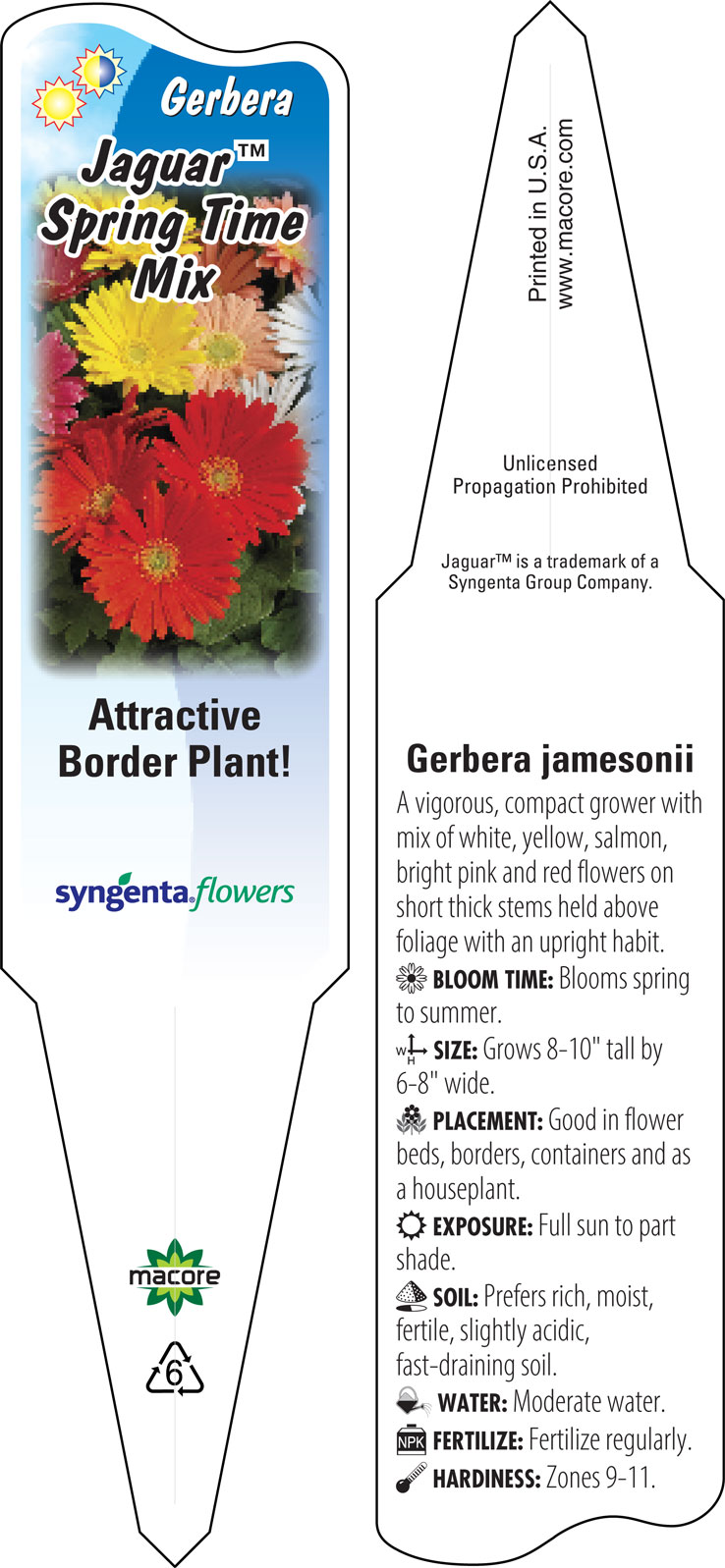 Gerbera
Jaguar™ Spring Time Mix

Attractive Border Plant!

syngenta flowers

macore

6

Printed in U.S.A.
www.macore.com

Unlicensed Propagation Prohibited

Jaguar™ is a trademark of a Syngenta Group Company.

Gerbera jamesonii

A vigorous, compact grower with mix of white, yellow, salmon, bright pink and red flowers on short thick stems held above foliage with an upright habit.

BLOOM TIME: Blooms spring to summer.

W H SIZE: Grows 8-10" tall by 6-8" wide.

PLACEMENT: Good in flower beds, borders, containers and as a houseplant.

EXPOSURE: Full sun to part shade.

SOIL: Prefers rich, moist, fertile, slightly acidic, fast-draining soil.

WATER: Moderate water.

NPK FERTILIZE: Fertilize regularly.

HARDINESS: Zones 9-11.